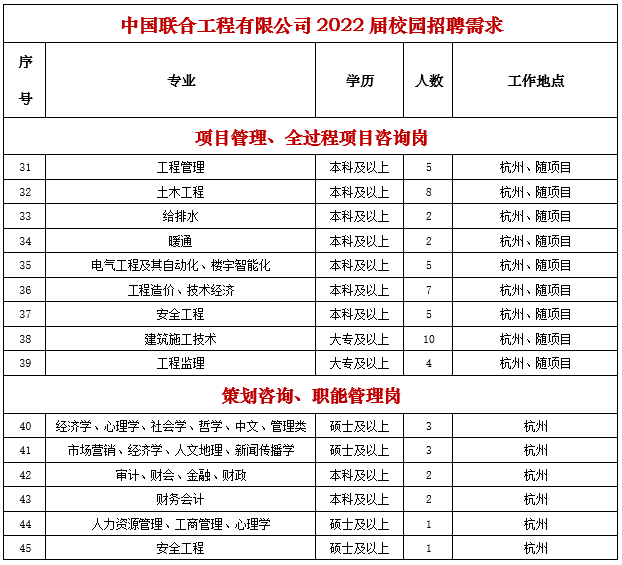 中国联合工程有限公司 2022 届校园招聘需求

| 序号 | 专业 | 学历 | 人数 | 工作地点 |
|---|---|---|---|---|
| 项目管理、全过程项目咨询岗 | | | | |
| 31 | 工程管理 | 本科及以上 | 5 | 杭州、随项目 |
| 32 | 土木工程 | 本科及以上 | 8 | 杭州、随项目 |
| 33 | 给排水 | 本科及以上 | 2 | 杭州、随项目 |
| 34 | 暖通 | 本科及以上 | 2 | 杭州、随项目 |
| 35 | 电气工程及其自动化、楼宇智能化 | 本科及以上 | 5 | 杭州、随项目 |
| 36 | 工程造价、技术经济 | 本科及以上 | 7 | 杭州、随项目 |
| 37 | 安全工程 | 本科及以上 | 5 | 杭州、随项目 |
| 38 | 建筑施工技术 | 大专及以上 | 10 | 杭州、随项目 |
| 39 | 工程监理 | 大专及以上 | 4 | 杭州、随项目 |
| 策划咨询、职能管理岗 | | | | |
| 40 | 经济学、心理学、社会学、哲学、中文、管理类 | 硕士及以上 | 3 | 杭州 |
| 41 | 市场营销、经济学、人文地理、新闻传播学 | 硕士及以上 | 3 | 杭州 |
| 42 | 审计、财会、金融、财政 | 本科及以上 | 2 | 杭州 |
| 43 | 财务会计 | 本科及以上 | 2 | 杭州 |
| 44 | 人力资源管理、工商管理、心理学 | 硕士及以上 | 1 | 杭州 |
| 45 | 安全工程 | 硕士及以上 | 1 | 杭州 |